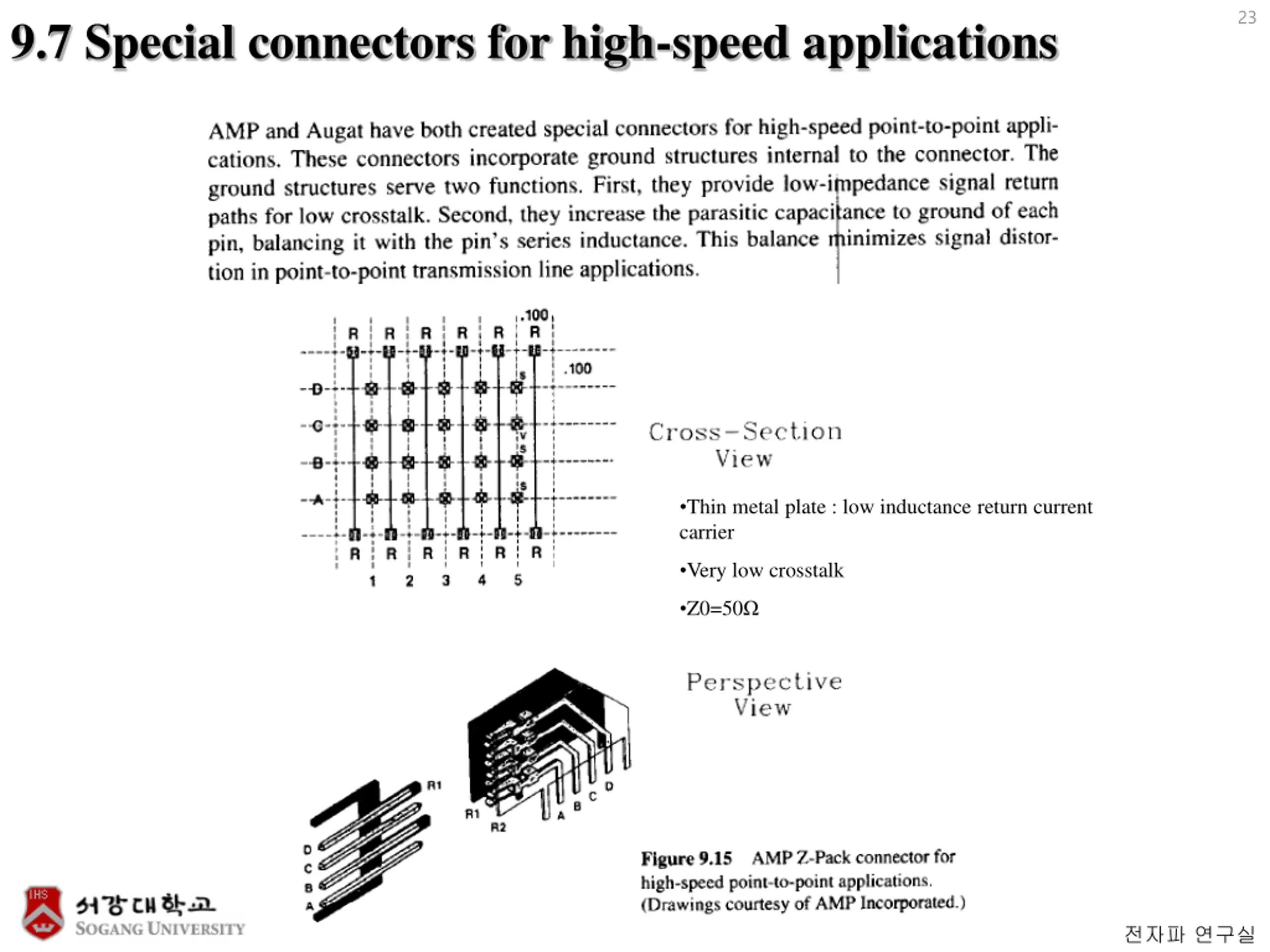 23

9.7 Special connectors for high-speed applications

AMP and Augat have both created special connectors for high-speed point-to-point applications. These connectors incorporate ground structures internal to the connector. The ground structures serve two functions. First, they provide low-impedance signal return paths for low crosstalk. Second, they increase the parasitic capacitance to ground of each pin, balancing it with the pin's series inductance. This balance minimizes signal distortion in point-to-point transmission line applications.

.100
R R R R R R
.100
D
C
B
A
S
V
S
S
R R R R R R
1 2 3 4 5

Cross-Section View

•Thin metal plate : low inductance return current carrier

•Very low crosstalk

•Z0=50Ω

Perspective View

R1
D
C
B
A
R1
R2
A B C D

Figure 9.15 AMP Z-Pack connector for high-speed point-to-point applications. (Drawings courtesy of AMP Incorporated.)

IHS
서강대학교
SOGANG UNIVERSITY

전자파 연구실